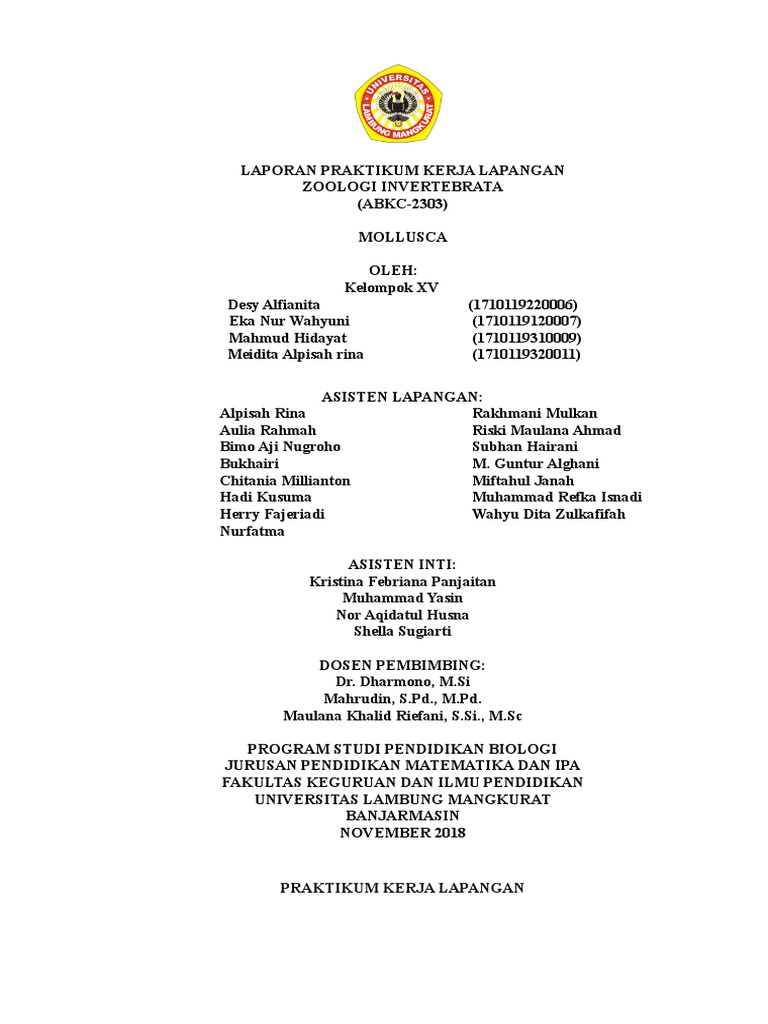 UNIVERSITAS LAMBUNG MANGKURAT

LAPORAN PRAKTIKUM KERJA LAPANGAN
ZOOLOGI INVERTEBRATA
(ABKC-2303)

MOLLUSCA

OLEH:
Kelompok XV

| | |
|---|---|
| Desy Alfianita | (1710119220006) |
| Eka Nur Wahyuni | (1710119120007) |
| Mahmud Hidayat | (1710119310009) |
| Meidita Alpisah rina | (1710119320011) |

ASISTEN LAPANGAN:

Alpisah Rina
Aulia Rahmah
Bimo Aji Nugroho
Bukhairi
Chitania Millianton
Hadi Kusuma
Herry Fajeriadi
Nurfatma

Rakhmani Mulkan
Riski Maulana Ahmad
Subhan Hairani
M. Guntur Alghani
Miftahul Janah
Muhammad Refka Isnadi
Wahyu Dita Zulkafifah

ASISTEN INTI:
Kristina Febriana Panjaitan
Muhammad Yasin
Nor Aqidatul Husna
Shella Sugiarti

DOSEN PEMBIMBING:
Dr. Dharmono, M.Si
Mahrudin, S.Pd., M.Pd.
Maulana Khalid Riefani, S.Si., M.Sc

PROGRAM STUDI PENDIDIKAN BIOLOGI
JURUSAN PENDIDIKAN MATEMATIKA DAN IPA
FAKULTAS KEGURUAN DAN ILMU PENDIDIKAN
UNIVERSITAS LAMBUNG MANGKURAT
BANJARMASIN
NOVEMBER 2018

PRAKTIKUM KERJA LAPANGAN